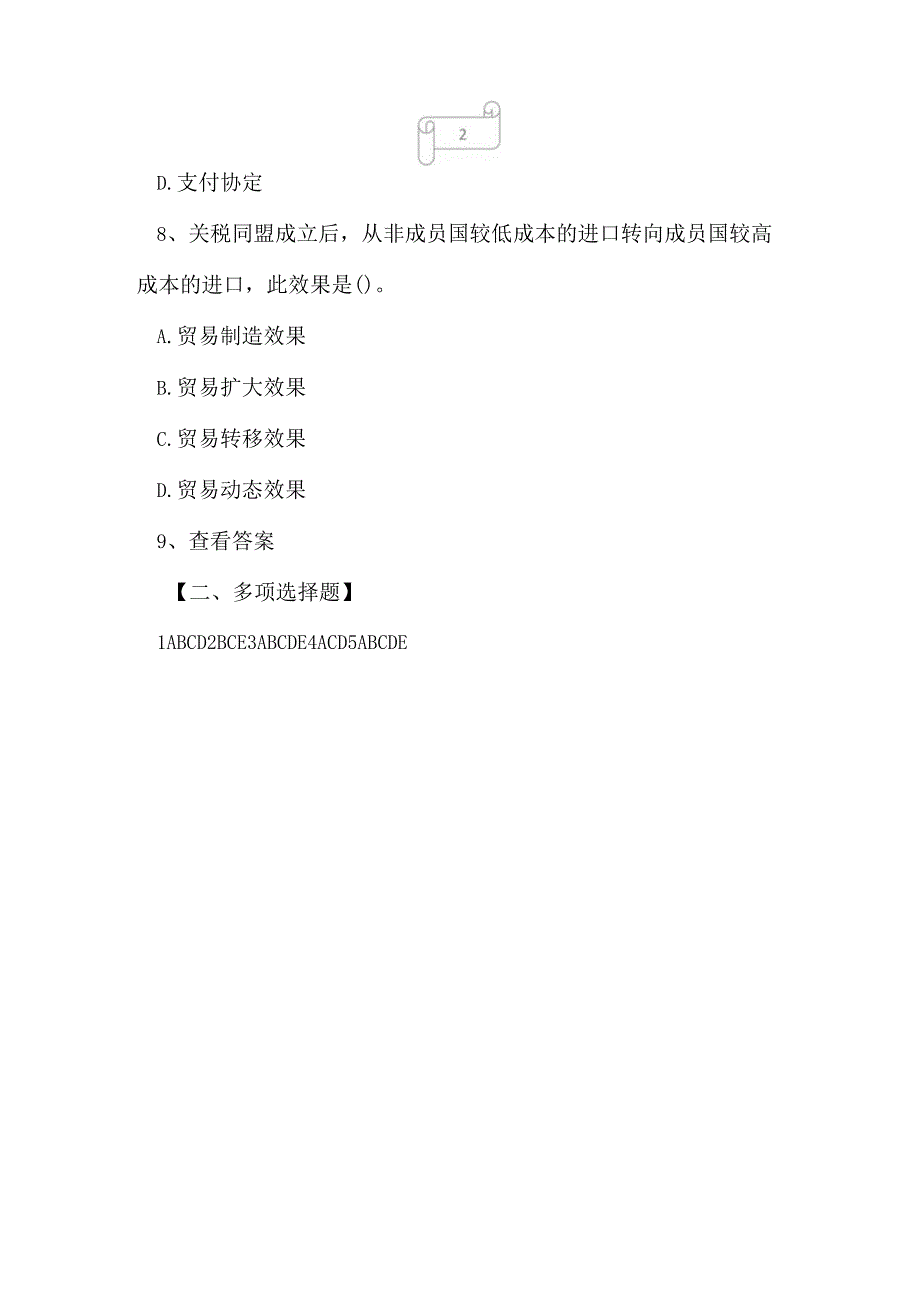 2

D.支付协定

8、关税同盟成立后，从非成员国较低成本的进口转向成员国较高成本的进口，此效果是()。

A.贸易制造效果

B.贸易扩大效果

C.贸易转移效果

D.贸易动态效果

9、查看答案

【二、多项选择题】

1ABCD2BCE3ABCDE4ACD5ABCDE